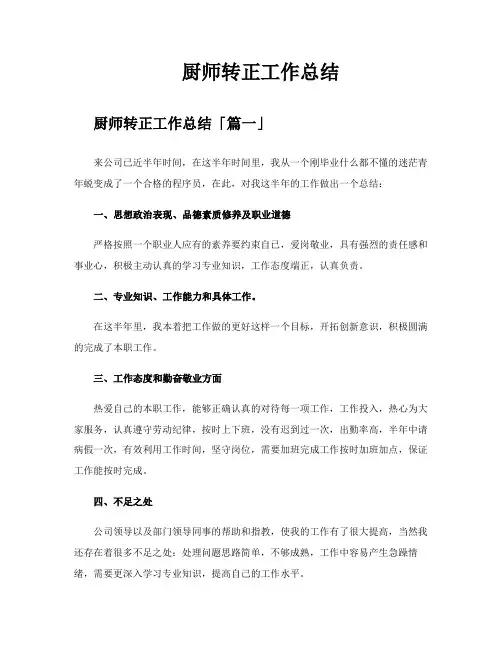 厨师转正工作总结

厨师转正工作总结「篇一」

来公司已近半年时间，在这半年时间里，我从一个刚毕业什么都不懂的迷茫青年蜕变成了一个合格的程序员，在此，对我这半年的工作做出一个总结：

一、思想政治表现、品德素质修养及职业道德

严格按照一个职业人应有的素养要约束自己，爱岗敬业，具有强烈的责任感和事业心，积极主动认真的学习专业知识，工作态度端正，认真负责。

二、专业知识、工作能力和具体工作。

在这半年里，我本着把工作做的更好这样一个目标，开拓创新意识，积极圆满的完成了本职工作。

三、工作态度和勤奋敬业方面

热爱自己的本职工作，能够正确认真的对待每一项工作，工作投入，热心为大家服务，认真遵守劳动纪律，按时上下班，没有迟到过一次，出勤率高，半年中请病假一次，有效利用工作时间，坚守岗位，需要加班完成工作按时加班加点，保证工作能按时完成。

四、不足之处

公司领导以及部门领导同事的帮助和指教，使我的工作有了很大提高，当然我还存在着很多不足之处：处理问题思路简单，不够成熟，工作中容易产生急躁情绪，需要更深入学习专业知识，提高自己的工作水平。